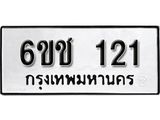 6ขช 121
กรุงเทพมหานคร